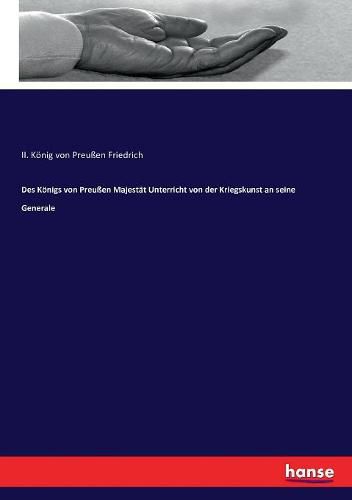 II. König von Preußen Friedrich

Des Königs von Preußen Majestät Unterricht von der Kriegskunst an seine Generale

hanse